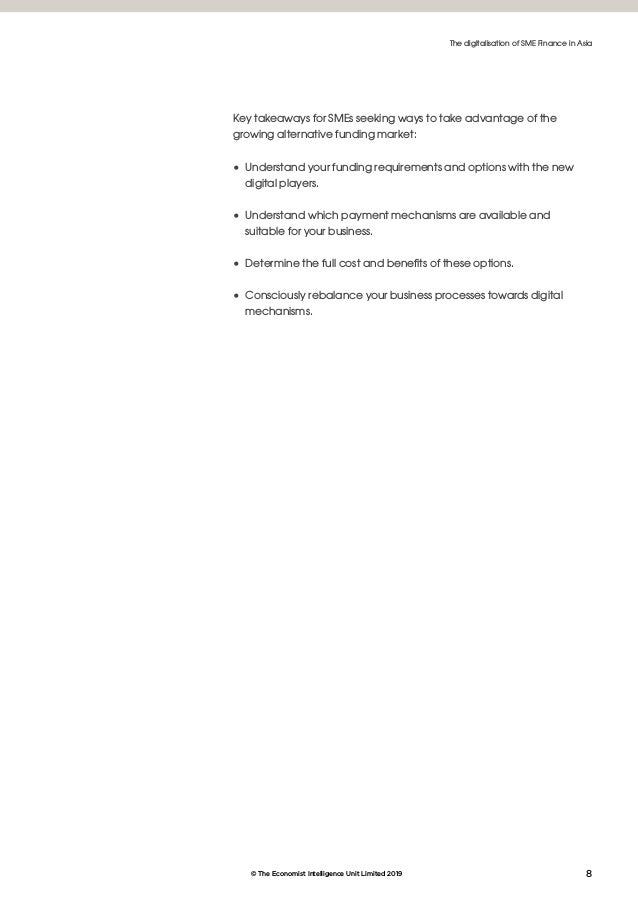 The digitalisation of SME Finance in Asia

Key takeaways for SMEs seeking ways to take advantage of the growing alternative funding market:

• Understand your funding requirements and options with the new digital players.

• Understand which payment mechanisms are available and suitable for your business.

• Determine the full cost and benefits of these options.

• Consciously rebalance your business processes towards digital mechanisms.

© The Economist Intelligence Unit Limited 2019

8